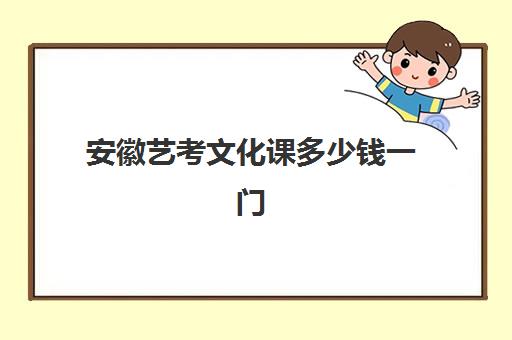 安徽艺考文化课多少钱一门